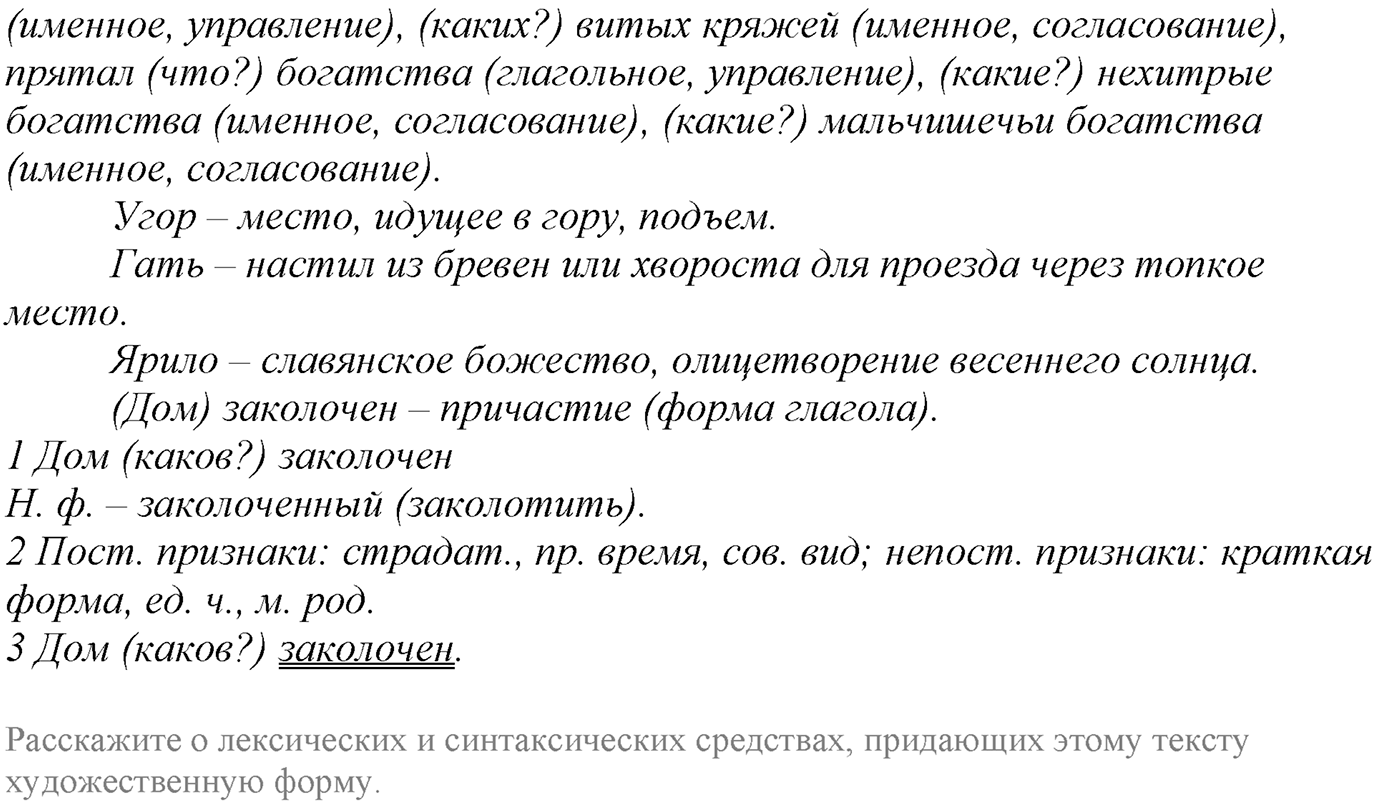 (именное, управление), (каких?) витых кряжей (именное, согласование), прятал (что?) богатства (глагольное, управление), (какие?) нехитрые богатства (именное, согласование), (какие?) мальчишечьи богатства (именное, согласование).

Угор – место, идущее в гору, подъем.

Гать – настил из бревен или хвороста для проезда через топкое место.

Ярило – славянское божество, олицетворение весеннего солнца.

(Дом) заколочен – причастие (форма глагола).
1 Дом (каков?) заколочен
Н. ф. – заколоченный (заколотить).
2 Пост. признаки: страдат., пр. время, сов. вид; непост. признаки: краткая форма, ед. ч., м. род.
3 Дом (каков?) заколочен.

Расскажите о лексических и синтаксических средствах, придающих этому тексту художественную форму.